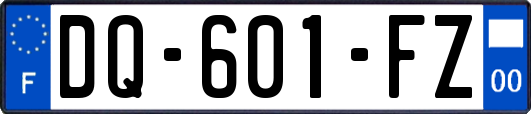 F
DQ-601-FZ
00